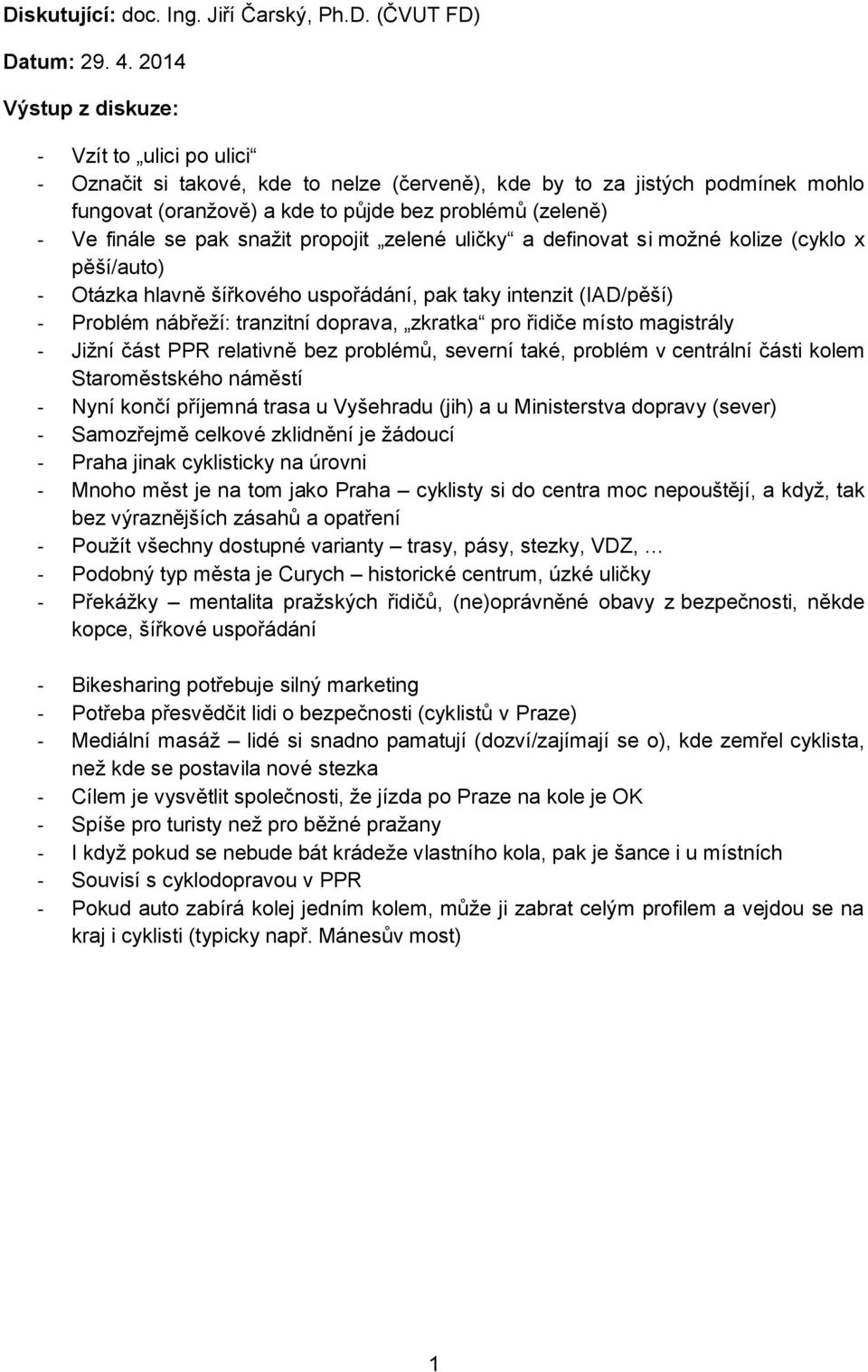 Diskutující: doc. Ing. Jiří Čarský, Ph.D. (ČVUT FD)

Datum: 29. 4. 2014

Výstup z diskuze:

- Vzít to „ulici po ulici“
- Označit si takové, kde to nelze (červeně), kde by to za jistých podmínek mohlo fungovat (oranžově) a kde to půjde bez problémů (zeleně)
- Ve finále se pak snažit propojit „zelené uličky“ a definovat si možné kolize (cyklo x pěší/auto)
- Otázka hlavně šířkového uspořádání, pak taky intenzit (IAD/pěší)
- Problém nábřeží: tranzitní doprava, „zkratka“ pro řidiče místo magistrály
- Jižní část PPR relativně bez problémů, severní také, problém v centrální části kolem Staroměstského náměstí
- Nyní končí příjemná trasa u Vyšehradu (jih) a u Ministerstva dopravy (sever)
- Samozřejmě celkové zklidnění je žádoucí
- Praha jinak cyklisticky na úrovni
- Mnoho měst je na tom jako Praha – cyklisty si do centra moc nepouštějí, a když, tak bez výraznějších zásahů a opatření
- Použít všechny dostupné varianty – trasy, pásy, stezky, VDZ, …
- Podobný typ města je Curych – historické centrum, úzké uličky
- Překážky – mentalita pražských řidičů, (ne)oprávněné obavy z bezpečnosti, někde kopce, šířkové uspořádání

- Bikesharing potřebuje silný marketing
- Potřeba přesvědčit lidi o bezpečnosti (cyklistů v Praze)
- Mediální masáž – lidé si snadno pamatují (dozví/zajímají se o), kde zemřel cyklista, než kde se postavila nové stezka
- Cílem je vysvětlit společnosti, že jízda po Praze na kole je OK
- Spíše pro turisty než pro běžné pražany
- I když pokud se nebude bát krádeže vlastního kola, pak je šance i u místních
- Souvisí s cyklodopravou v PPR
- Pokud auto zabírá kolej jedním kolem, může ji zabrat celým profilem a vejdou se na kraj i cyklisti (typicky např. Mánesův most)

1